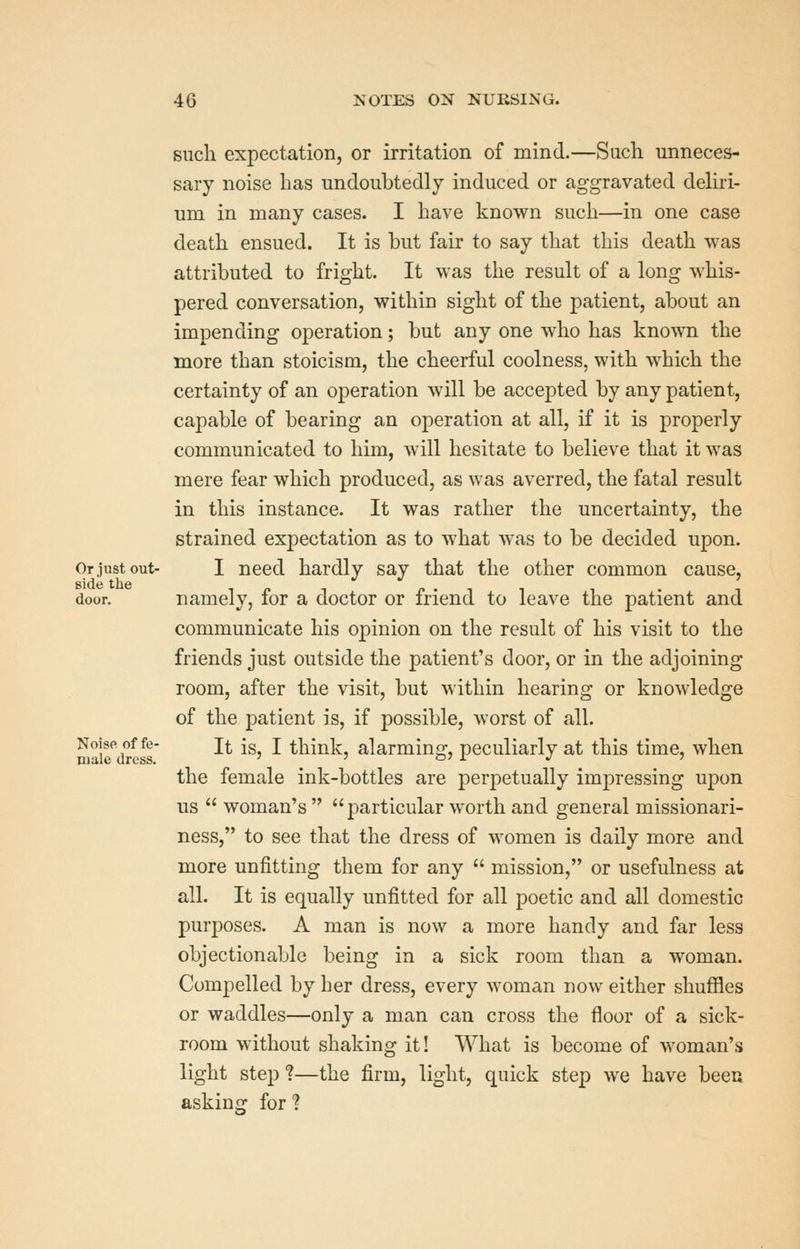 46 NOTES ON NURSING.

such expectation, or irritation of mind.—Such unnecessary noise has undoubtedly induced or aggravated delirium in many cases. I have known such—in one case death ensued. It is but fair to say that this death was attributed to fright. It was the result of a long whispered conversation, within sight of the patient, about an impending operation; but any one who has known the more than stoicism, the cheerful coolness, with which the certainty of an operation will be accepted by any patient, capable of bearing an operation at all, if it is properly communicated to him, will hesitate to believe that it was mere fear which produced, as was averred, the fatal result in this instance. It was rather the uncertainty, the strained expectation as to what was to be decided upon.

Or just outside the door.

I need hardly say that the other common cause, namely, for a doctor or friend to leave the patient and communicate his opinion on the result of his visit to the friends just outside the patient's door, or in the adjoining room, after the visit, but within hearing or knowledge of the patient is, if possible, worst of all.

Noise of female dress.

It is, I think, alarming, peculiarly at this time, when the female ink-bottles are perpetually impressing upon us " woman's " "particular worth and general missionariness," to see that the dress of women is daily more and more unfitting them for any " mission," or usefulness at all. It is equally unfitted for all poetic and all domestic purposes. A man is now a more handy and far less objectionable being in a sick room than a woman. Compelled by her dress, every woman now either shuffles or waddles—only a man can cross the floor of a sick-room without shaking it! What is become of woman's light step?—the firm, light, quick step we have been asking for?